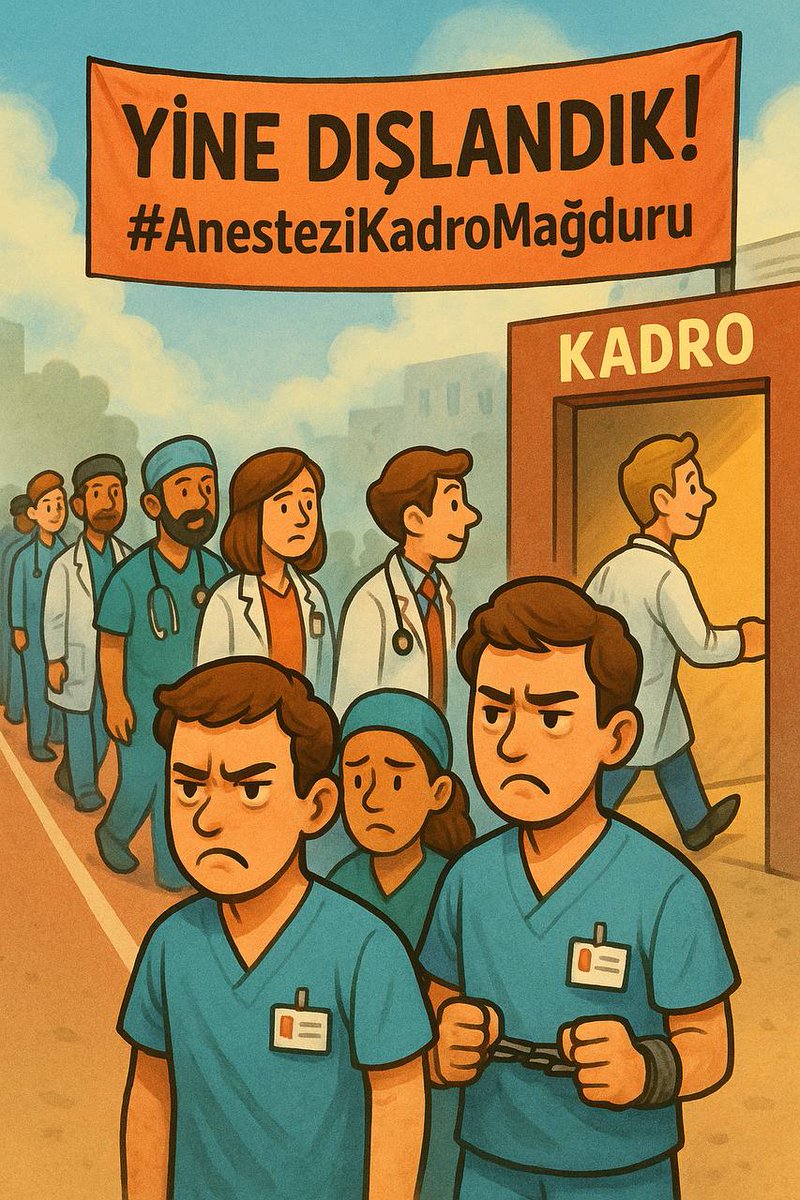 YİNE DIŞLANDIK!
#AnesteziKadroMağduru

KADRO